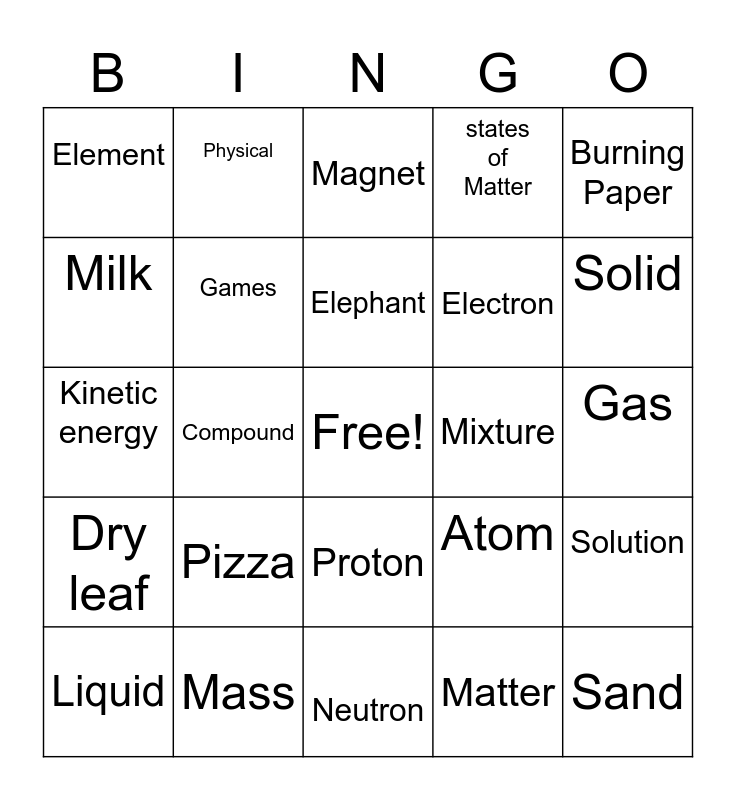 | B | I | N | G | O |
|---|---|---|---|---|
| Element | Physical | Magnet | states of Matter | Burning Paper |
| Milk | Games | Elephant | Electron | Solid |
| Kinetic energy | Compound | Free! | Mixture | Gas |
| Dry leaf | Pizza | Proton | Atom | Solution |
| Liquid | Mass | Neutron | Matter | Sand |